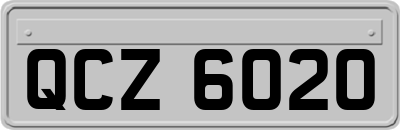 QCZ 6020